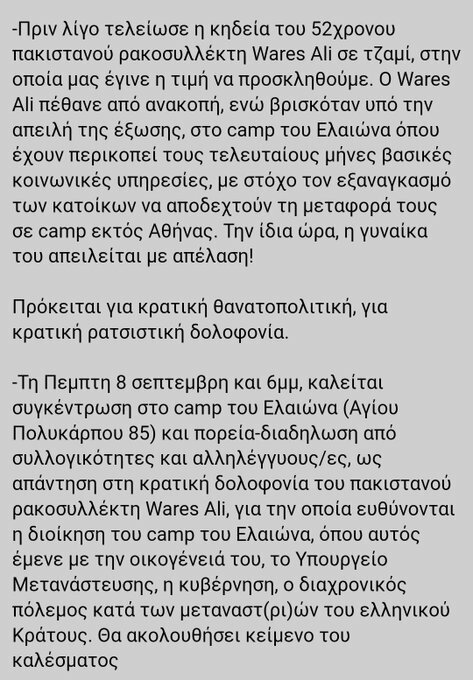 -Πριν λίγο τελείωσε η κηδεία του 52χρονου πακιστανού ρακοσυλλέκτη Wares Ali σε τζαμί, στην οποία μας έγινε η τιμή να προσκληθούμε. Ο Wares Ali πέθανε από ανακοπή, ενώ βρισκόταν υπό την απειλή της έξωσης, στο camp του Ελαιώνα όπου έχουν περικοπεί τους τελευταίους μήνες βασικές κοινωνικές υπηρεσίες, με στόχο τον εξαναγκασμό των κατοίκων να αποδεχτούν τη μεταφορά τους σε camp εκτός Αθήνας. Την ίδια ώρα, η γυναίκα του απειλείται με απέλαση!

Πρόκειται για κρατική θανατοπολιτική, για κρατική ρατσιστική δολοφονία.

-Τη Πεμπτη 8 σεπτεμβρη και 6μμ, καλείται συγκέντρωση στο camp του Ελαιώνα (Αγίου Πολυκάρπου 85) και πορεία-διαδηλωση από συλλογικότητες και αλληλέγγυους/ες, ως απάντηση στη κρατική δολοφονία του πακιστανού ρακοσυλλέκτη Wares Ali, για την οποία ευθύνονται η διοίκηση του camp του Ελαιώνα, όπου αυτός έμενε με την οικογένειά του, το Υπουργείο Μετανάστευσης, η κυβέρνηση, ο διαχρονικός πόλεμος κατά των μεταναστ(ρι)ών του ελληνικού Κράτους. Θα ακολουθήσει κείμενο του καλέσματος